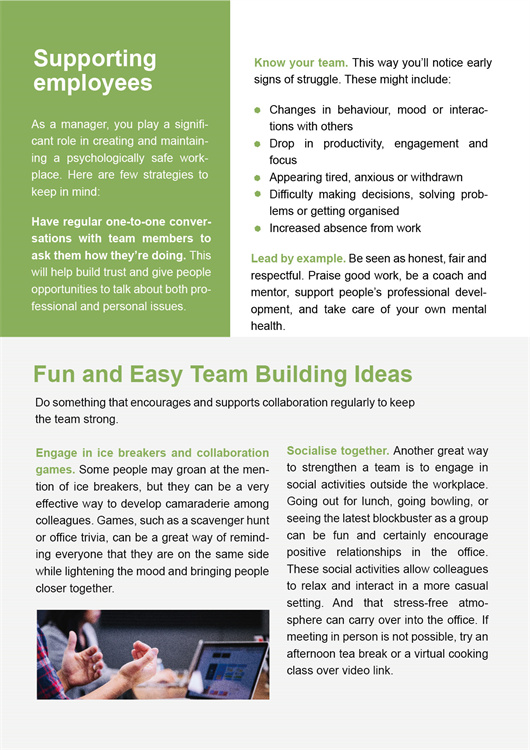 Supporting employees

As a manager, you play a significant role in creating and maintaining a psychologically safe workplace. Here are few strategies to keep in mind:

Have regular one-to-one conversations with team members to ask them how they're doing. This will help build trust and give people opportunities to talk about both professional and personal issues.

Know your team. This way you'll notice early signs of struggle. These might include:

- Changes in behaviour, mood or interactions with others
- Drop in productivity, engagement and focus
- Appearing tired, anxious or withdrawn
- Difficulty making decisions, solving problems or getting organised
- Increased absence from work

Lead by example. Be seen as honest, fair and respectful. Praise good work, be a coach and mentor, support people's professional development, and take care of your own mental health.

Fun and Easy Team Building Ideas

Do something that encourages and supports collaboration regularly to keep the team strong.

Engage in ice breakers and collaboration games. Some people may groan at the mention of ice breakers, but they can be a very effective way to develop camaraderie among colleagues. Games, such as a scavenger hunt or office trivia, can be a great way of reminding everyone that they are on the same side while lightening the mood and bringing people closer together.

Socialise together. Another great way to strengthen a team is to engage in social activities outside the workplace. Going out for lunch, going bowling, or seeing the latest blockbuster as a group can be fun and certainly encourage positive relationships in the office. These social activities allow colleagues to relax and interact in a more casual setting. And that stress-free atmosphere can carry over into the office. If meeting in person is not possible, try an afternoon tea break or a virtual cooking class over video link.